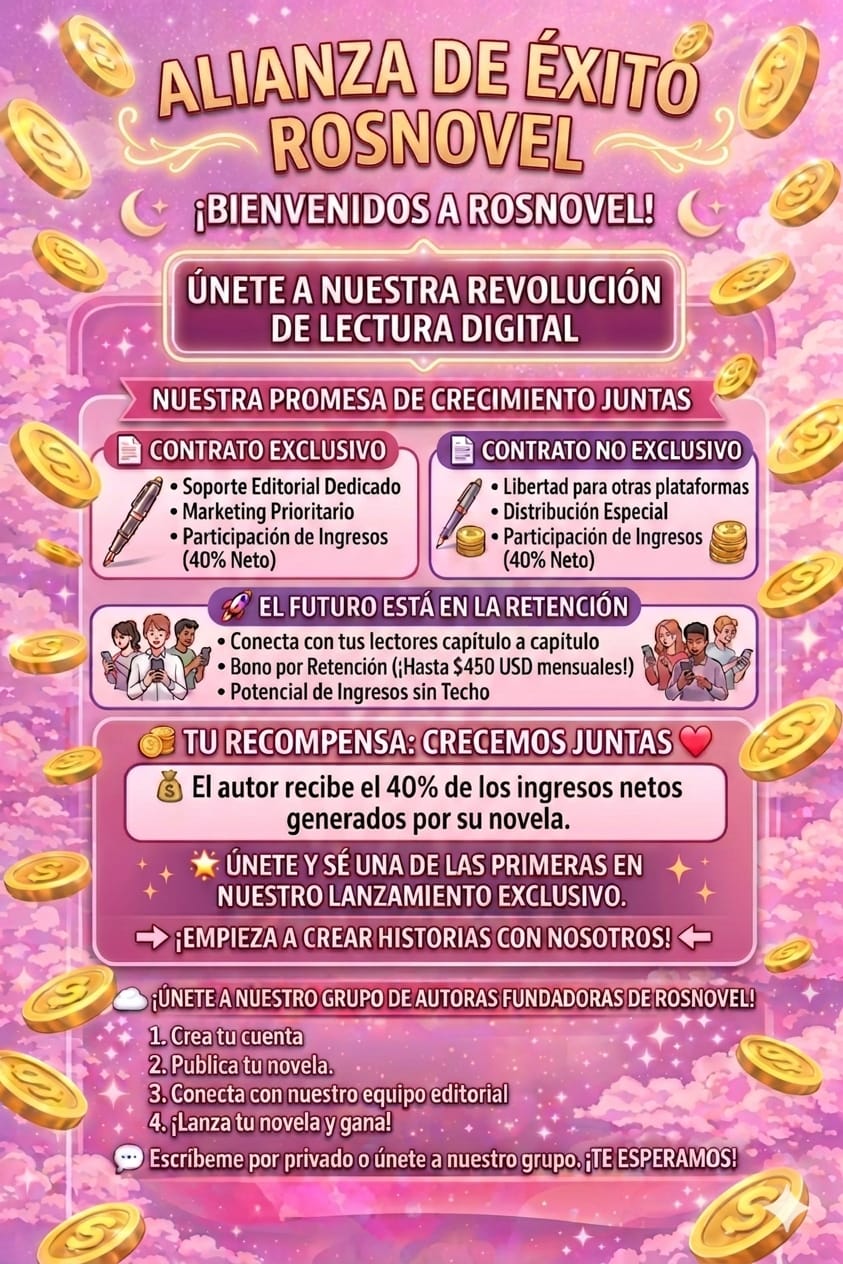 ALIANZA DE ÉXITO ROSNOVEL

¡BIENVENIDOS A ROSNOVEL!

ÚNETE A NUESTRA REVOLUCIÓN DE LECTURA DIGITAL

NUESTRA PROMESA DE CRECIMIENTO JUNTAS

CONTRATO EXCLUSIVO
• Soporte Editorial Dedicado
• Marketing Prioritario
• Participación de Ingresos (40% Neto)

CONTRATO NO EXCLUSIVO
• Libertad para otras plataformas
• Distribución Especial
• Participación de Ingresos (40% Neto)

EL FUTURO ESTÁ EN LA RETENCIÓN
• Conecta con tus lectores capítulo a capítulo
• Bono por Retención (¡Hasta $450 USD mensuales!)
• Potencial de Ingresos sin Techo

TU RECOMPENSA: CRECEMOS JUNTAS

El autor recibe el 40% de los ingresos netos generados por su novela.

ÚNETE Y SÉ UNA DE LAS PRIMERAS EN NUESTRO LANZAMIENTO EXCLUSIVO.

➡ ¡EMPIEZA A CREAR HISTORIAS CON NOSOTROS! ⬅

¡ÚNETE A NUESTRO GRUPO DE AUTORAS FUNDADORAS DE ROSNOVEL!
1. Crea tu cuenta
2. Publica tu novela.
3. Conecta con nuestro equipo editorial
4. ¡Lanza tu novela y gana!

Escríbeme por privado o únete a nuestro grupo. ¡TE ESPERAMOS!